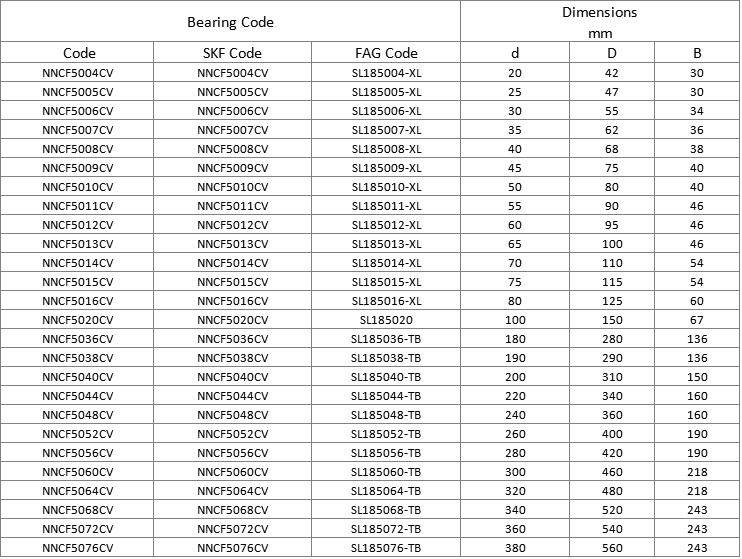 | Bearing Code | | | Dimensions mm | | |
|---|---|---|---|---|---|
| Code | SKF Code | FAG Code | d | D | B |
| NNCF5004CV | NNCF5004CV | SL185004-XL | 20 | 42 | 30 |
| NNCF5005CV | NNCF5005CV | SL185005-XL | 25 | 47 | 30 |
| NNCF5006CV | NNCF5006CV | SL185006-XL | 30 | 55 | 34 |
| NNCF5007CV | NNCF5007CV | SL185007-XL | 35 | 62 | 36 |
| NNCF5008CV | NNCF5008CV | SL185008-XL | 40 | 68 | 38 |
| NNCF5009CV | NNCF5009CV | SL185009-XL | 45 | 75 | 40 |
| NNCF5010CV | NNCF5010CV | SL185010-XL | 50 | 80 | 40 |
| NNCF5011CV | NNCF5011CV | SL185011-XL | 55 | 90 | 46 |
| NNCF5012CV | NNCF5012CV | SL185012-XL | 60 | 95 | 46 |
| NNCF5013CV | NNCF5013CV | SL185013-XL | 65 | 100 | 46 |
| NNCF5014CV | NNCF5014CV | SL185014-XL | 70 | 110 | 54 |
| NNCF5015CV | NNCF5015CV | SL185015-XL | 75 | 115 | 54 |
| NNCF5016CV | NNCF5016CV | SL185016-XL | 80 | 125 | 60 |
| NNCF5020CV | NNCF5020CV | SL185020 | 100 | 150 | 67 |
| NNCF5036CV | NNCF5036CV | SL185036-TB | 180 | 280 | 136 |
| NNCF5038CV | NNCF5038CV | SL185038-TB | 190 | 290 | 136 |
| NNCF5040CV | NNCF5040CV | SL185040-TB | 200 | 310 | 150 |
| NNCF5044CV | NNCF5044CV | SL185044-TB | 220 | 340 | 160 |
| NNCF5048CV | NNCF5048CV | SL185048-TB | 240 | 360 | 160 |
| NNCF5052CV | NNCF5052CV | SL185052-TB | 260 | 400 | 190 |
| NNCF5056CV | NNCF5056CV | SL185056-TB | 280 | 420 | 190 |
| NNCF5060CV | NNCF5060CV | SL185060-TB | 300 | 460 | 218 |
| NNCF5064CV | NNCF5064CV | SL185064-TB | 320 | 480 | 218 |
| NNCF5068CV | NNCF5068CV | SL185068-TB | 340 | 520 | 243 |
| NNCF5072CV | NNCF5072CV | SL185072-TB | 360 | 540 | 243 |
| NNCF5076CV | NNCF5076CV | SL185076-TB | 380 | 560 | 243 |